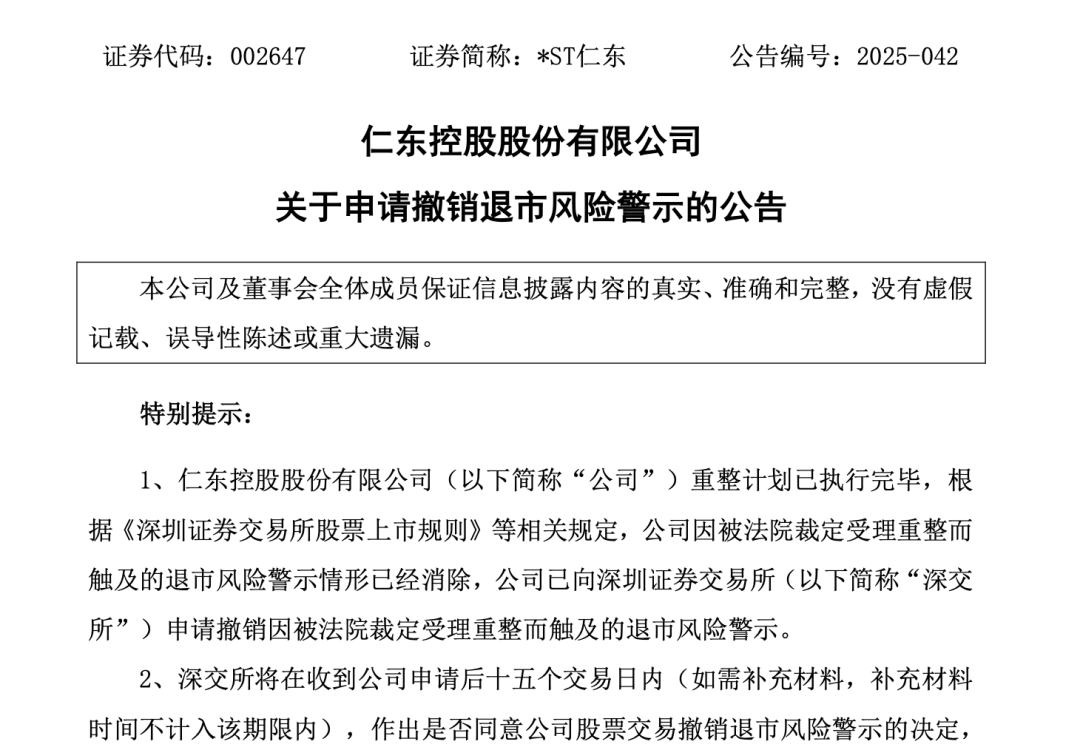 证券代码：002647　　证券简称：*ST仁东　　公告编号：2025-042

仁东控股股份有限公司
关于申请撤销退市风险警示的公告

本公司及董事会全体成员保证信息披露内容的真实、准确和完整，没有虚假记载、误导性陈述或重大遗漏。

特别提示：

1、仁东控股股份有限公司（以下简称“公司”）重整计划已执行完毕，根据《深圳证券交易所股票上市规则》等相关规定，公司因被法院裁定受理重整而触及的退市风险警示情形已经消除，公司已向深圳证券交易所（以下简称“深交所”）申请撤销因被法院裁定受理重整而触及的退市风险警示。

2、深交所将在收到公司申请后十五个交易日内（如需补充材料，补充材料时间不计入该期限内），作出是否同意公司股票交易撤销退市风险警示的决定，